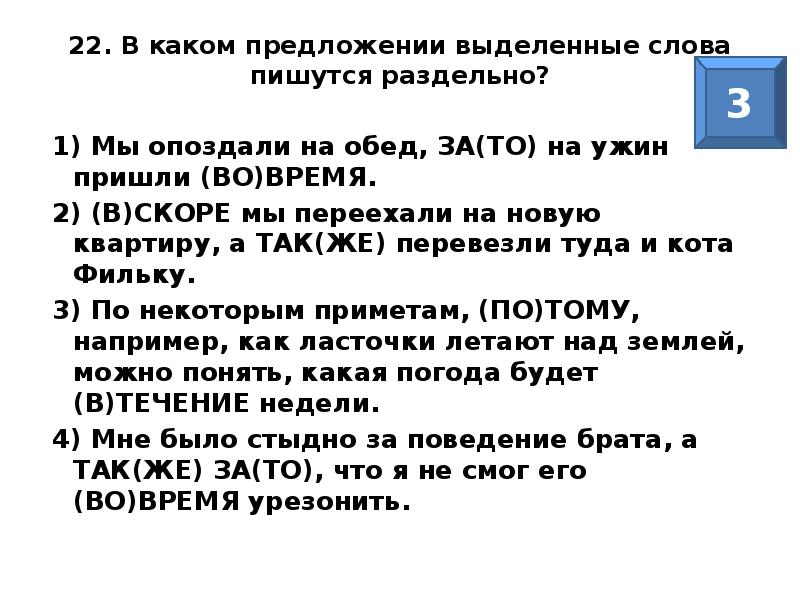 22. В каком предложении выделенные слова пишутся раздельно?

3

1) Мы опоздали на обед, ЗА(ТО) на ужин пришли (ВО)ВРЕМЯ.

2) (В)СКОРЕ мы переехали на новую квартиру, а ТАК(ЖЕ) перевезли туда и кота Фильку.

3) По некоторым приметам, (ПО)ТОМУ, например, как ласточки летают над землей, можно понять, какая погода будет (В)ТЕЧЕНИЕ недели.

4) Мне было стыдно за поведение брата, а ТАК(ЖЕ) ЗА(ТО), что я не смог его (ВО)ВРЕМЯ урезонить.